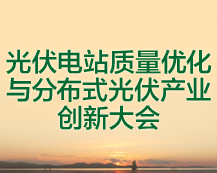 光伏电站质量优化与分布式光伏产业创新大会